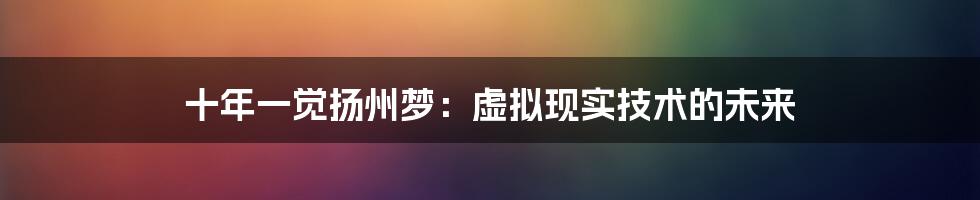 十年一觉扬州梦：虚拟现实技术的未来